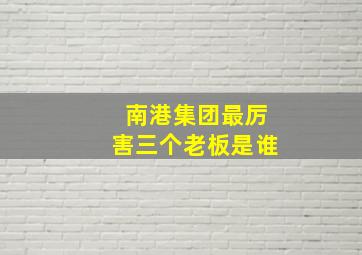 南港集团最厉害三个老板是谁